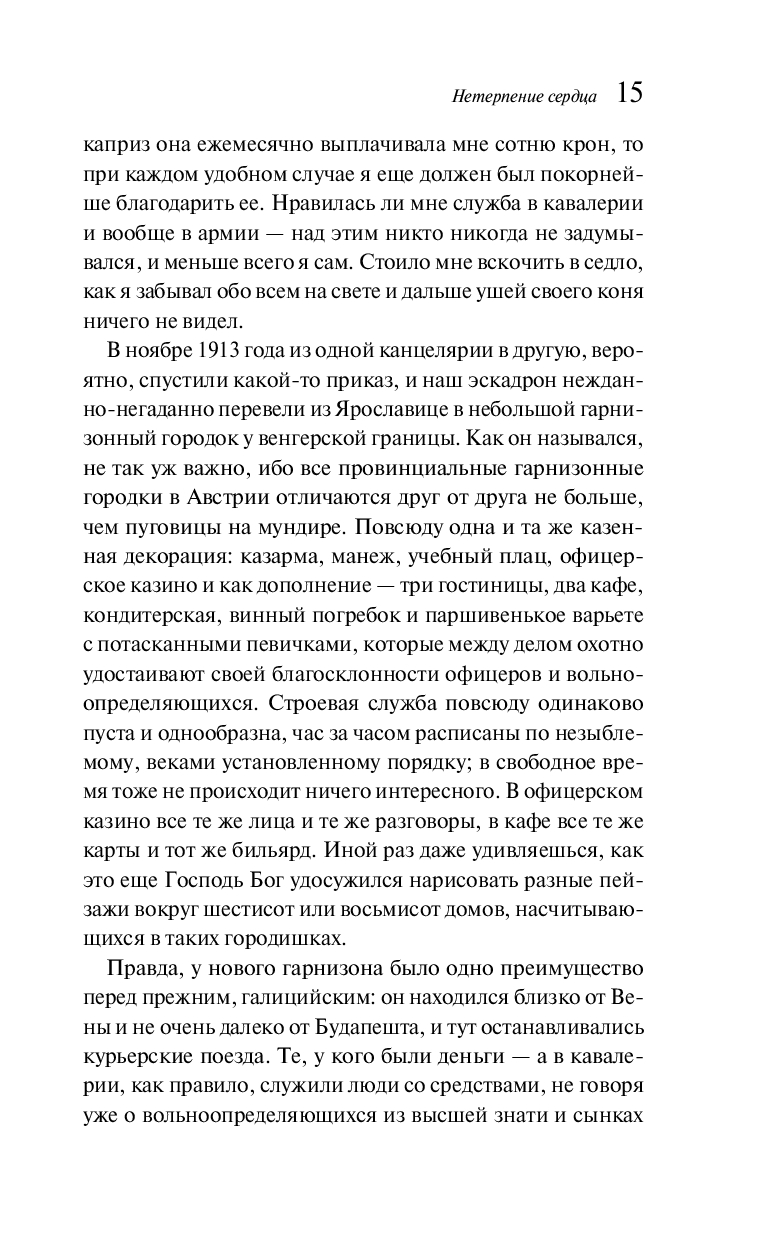 Нетерпение сердца 15

каприз она ежемесячно выплачивала мне сотню крон, то при каждом удобном случае я еще должен был покорнейше благодарить ее. Нравилась ли мне служба в кавалерии и вообще в армии — над этим никто никогда не задумывался, и меньше всего я сам. Стоило мне вскочить в седло, как я забывал обо всем на свете и дальше ушей своего коня ничего не видел.

В ноябре 1913 года из одной канцелярии в другую, вероятно, спустили какой-то приказ, и наш эскадрон нежданно-негаданно перевели из Ярославице в небольшой гарнизонный городок у венгерской границы. Как он назывался, не так уж важно, ибо все провинциальные гарнизонные городки в Австрии отличаются друг от друга не больше, чем пуговицы на мундире. Повсюду одна и та же казенная декорация: казарма, манеж, учебный плац, офицерское казино и как дополнение — три гостиницы, два кафе, кондитерская, винный погребок и паршивенькое варьете с потасканными певичками, которые между делом охотно удостаивают своей благосклонности офицеров и вольноопределяющихся. Строевая служба повсюду одинаково пуста и однообразна, час за часом расписаны по незыблемому, веками установленному порядку; в свободное время тоже не происходит ничего интересного. В офицерском казино все те же лица и те же разговоры, в кафе все те же карты и тот же бильярд. Иной раз даже удивляешься, как это еще Господь Бог удосужился нарисовать разные пейзажи вокруг шестисот или восьмисот домов, насчитывающихся в таких городишках.

Правда, у нового гарнизона было одно преимущество перед прежним, галицийским: он находился близко от Вены и не очень далеко от Будапешта, и тут останавливались курьерские поезда. Те, у кого были деньги — а в кавалерии, как правило, служили люди со средствами, не говоря уже о вольноопределяющихся из высшей знати и сынках